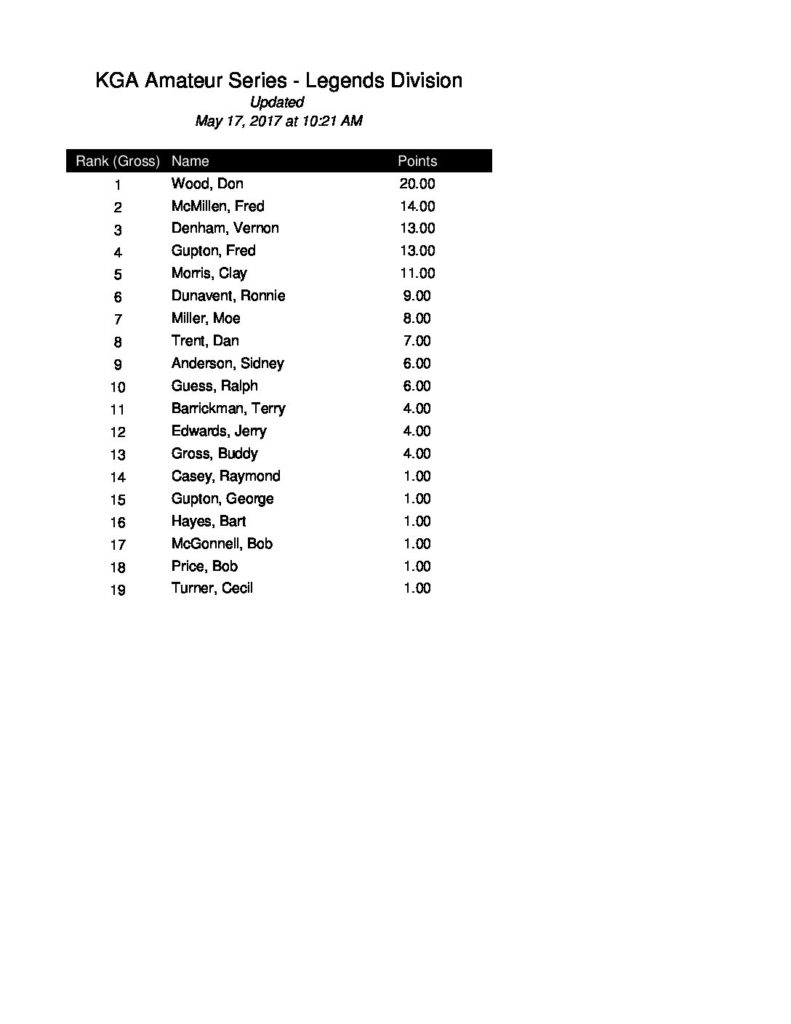 KGA Amateur Series - Legends Division
Updated
May 17, 2017 at 10:21 AM

| Rank (Gross) | Name | Points |
|---|---|---|
| 1 | Wood, Don | 20.00 |
| 2 | McMillen, Fred | 14.00 |
| 3 | Denham, Vernon | 13.00 |
| 4 | Gupton, Fred | 13.00 |
| 5 | Morris, Clay | 11.00 |
| 6 | Dunavent, Ronnie | 9.00 |
| 7 | Miller, Moe | 8.00 |
| 8 | Trent, Dan | 7.00 |
| 9 | Anderson, Sidney | 6.00 |
| 10 | Guess, Ralph | 6.00 |
| 11 | Barrickman, Terry | 4.00 |
| 12 | Edwards, Jerry | 4.00 |
| 13 | Gross, Buddy | 4.00 |
| 14 | Casey, Raymond | 1.00 |
| 15 | Gupton, George | 1.00 |
| 16 | Hayes, Bart | 1.00 |
| 17 | McGonnell, Bob | 1.00 |
| 18 | Price, Bob | 1.00 |
| 19 | Turner, Cecil | 1.00 |